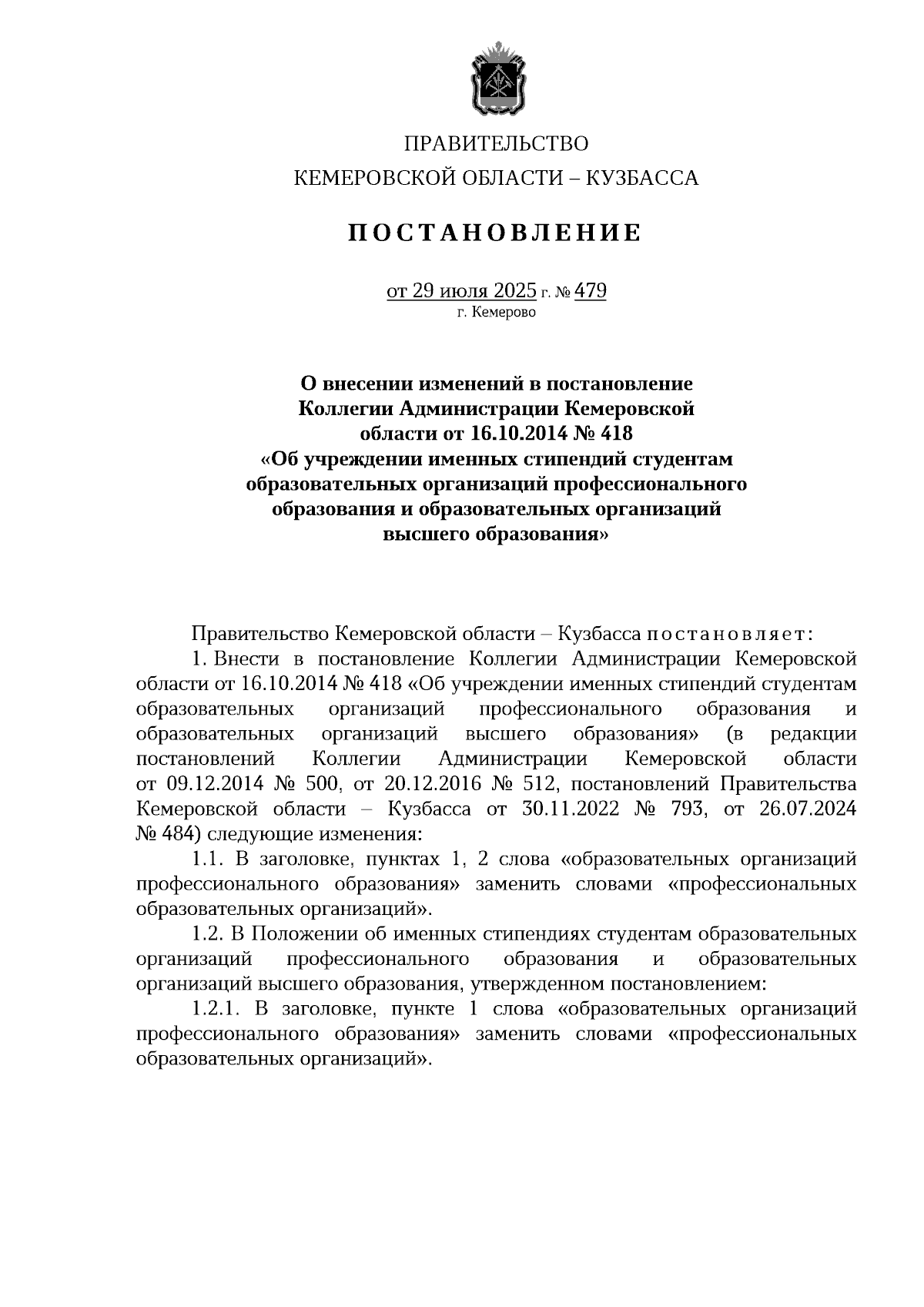 ПРАВИТЕЛЬСТВО
КЕМЕРОВСКОЙ ОБЛАСТИ – КУЗБАССА

ПОСТАНОВЛЕНИЕ

от 29 июля 2025 г. № 479
г. Кемерово

О внесении изменений в постановление Коллегии Администрации Кемеровской области от 16.10.2014 № 418 «Об учреждении именных стипендий студентам образовательных организаций профессионального образования и образовательных организаций высшего образования»

Правительство Кемеровской области – Кузбасса постановляет:

1. Внести в постановление Коллегии Администрации Кемеровской области от 16.10.2014 № 418 «Об учреждении именных стипендий студентам образовательных организаций профессионального образования и образовательных организаций высшего образования» (в редакции постановлений Коллегии Администрации Кемеровской области от 09.12.2014 № 500, от 20.12.2016 № 512, постановлений Правительства Кемеровской области – Кузбасса от 30.11.2022 № 793, от 26.07.2024 № 484) следующие изменения:

1.1. В заголовке, пунктах 1, 2 слова «образовательных организаций профессионального образования» заменить словами «профессиональных образовательных организаций».

1.2. В Положении об именных стипендиях студентам образовательных организаций профессионального образования и образовательных организаций высшего образования, утвержденном постановлением:

1.2.1. В заголовке, пункте 1 слова «образовательных организаций профессионального образования» заменить словами «профессиональных образовательных организаций».